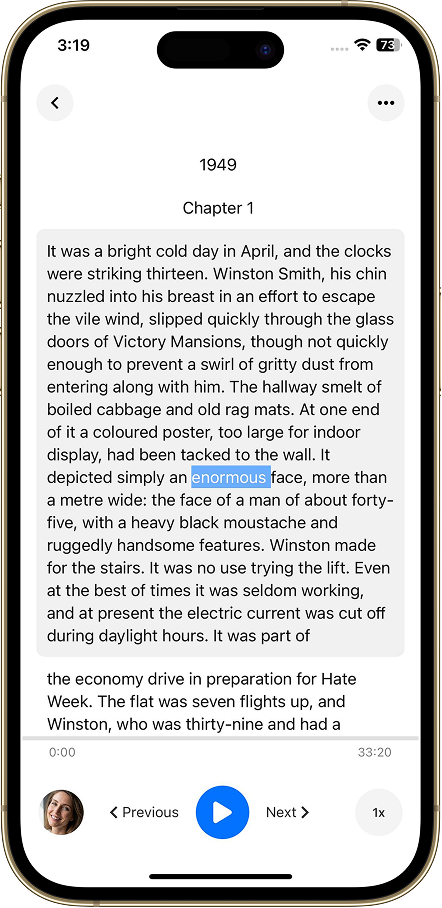 3:19

73

1949

Chapter 1

It was a bright cold day in April, and the clocks were striking thirteen. Winston Smith, his chin nuzzled into his breast in an effort to escape the vile wind, slipped quickly through the glass doors of Victory Mansions, though not quickly enough to prevent a swirl of gritty dust from entering along with him. The hallway smelt of boiled cabbage and old rag mats. At one end of it a coloured poster, too large for indoor display, had been tacked to the wall. It depicted simply an enormous face, more than a metre wide: the face of a man of about forty-five, with a heavy black moustache and ruggedly handsome features. Winston made for the stairs. It was no use trying the lift. Even at the best of times it was seldom working, and at present the electric current was cut off during daylight hours. It was part of

the economy drive in preparation for Hate Week. The flat was seven flights up, and Winston, who was thirty-nine and had a

0:00

33:20

Previous

Next

1x